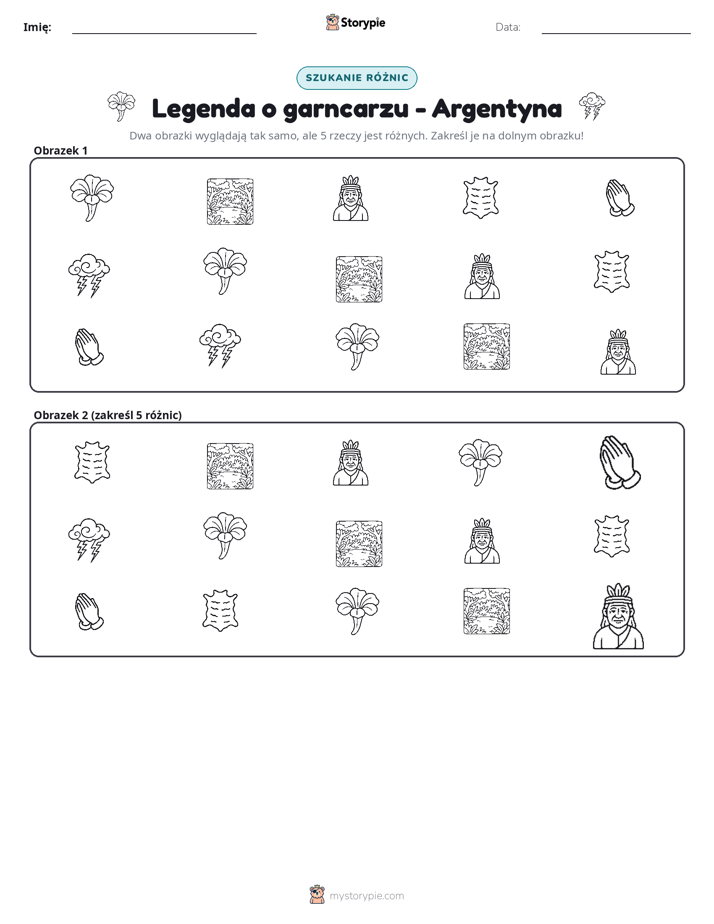 Imię: ____ Storypie Data: ____

SZUKANIE RÓŻNIC

Legenda o garncarzu - Argentyna

Dwa obrazki wyglądają tak samo, ale 5 rzeczy jest różnych. Zakreśl je na dolnym obrazku!

Obrazek 1

Obrazek 2 (zakreśl 5 różnic)

mystorypie.com